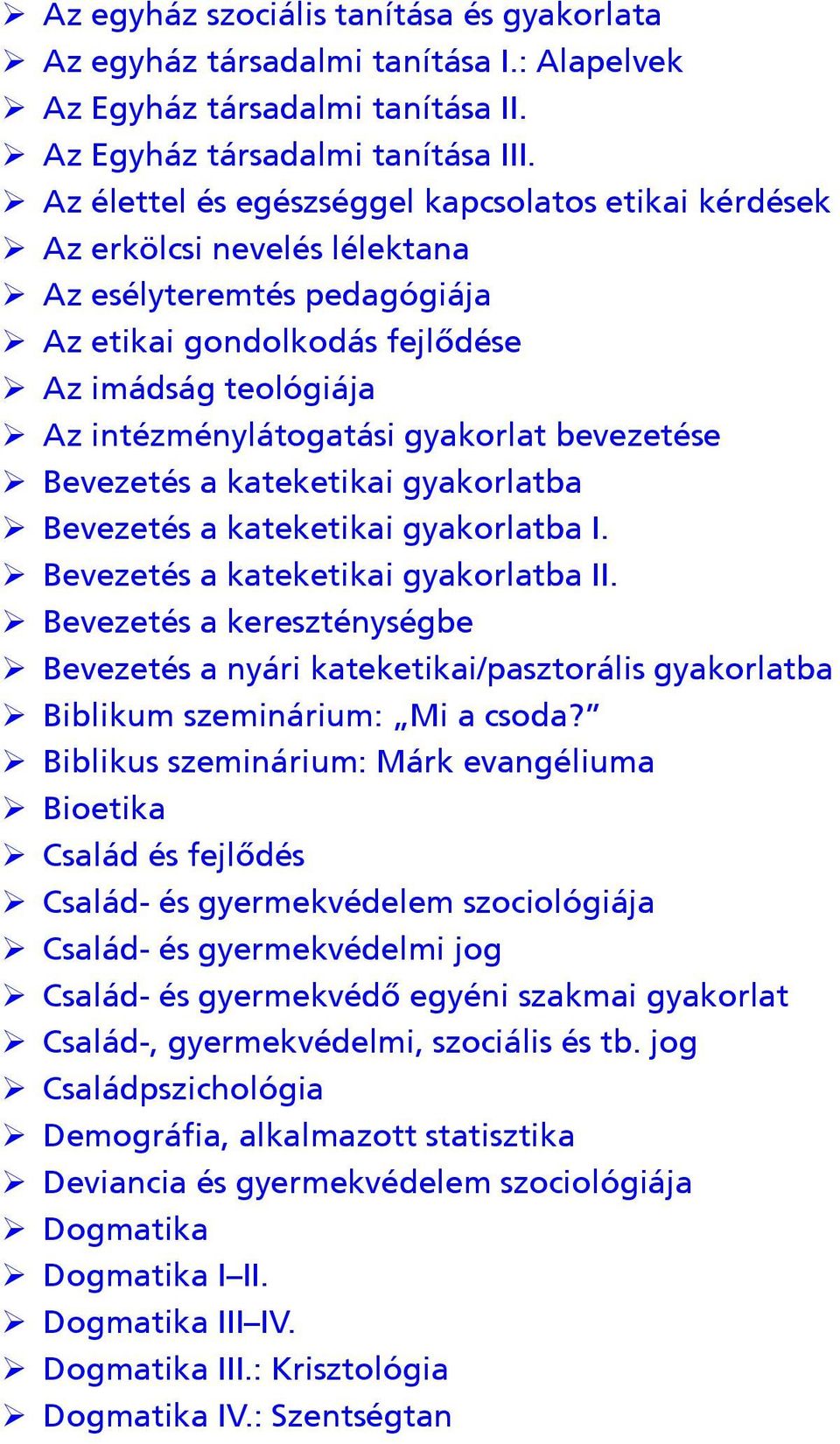 ➢ Az egyház szociális tanítása és gyakorlata
➢ Az egyház társadalmi tanítása I.: Alapelvek
➢ Az Egyház társadalmi tanítása II.
➢ Az Egyház társadalmi tanítása III.
➢ Az élettel és egészséggel kapcsolatos etikai kérdések
➢ Az erkölcsi nevelés lélektana
➢ Az esélyteremtés pedagógiája
➢ Az etikai gondolkodás fejlődése
➢ Az imádság teológiája
➢ Az intézménylátogatási gyakorlat bevezetése
➢ Bevezetés a kateketikai gyakorlatba
➢ Bevezetés a kateketikai gyakorlatba I.
➢ Bevezetés a kateketikai gyakorlatba II.
➢ Bevezetés a kereszténységbe
➢ Bevezetés a nyári kateketikai/pasztorális gyakorlatba
➢ Biblikum szeminárium: „Mi a csoda?”
➢ Biblikus szeminárium: Márk evangéliuma
➢ Bioetika
➢ Család és fejlődés
➢ Család- és gyermekvédelem szociológiája
➢ Család- és gyermekvédelmi jog
➢ Család- és gyermekvédő egyéni szakmai gyakorlat
➢ Család-, gyermekvédelmi, szociális és tb. jog
➢ Családpszichológia
➢ Demográfia, alkalmazott statisztika
➢ Deviancia és gyermekvédelem szociológiája
➢ Dogmatika
➢ Dogmatika I–II.
➢ Dogmatika III–IV.
➢ Dogmatika III.: Krisztológia
➢ Dogmatika IV.: Szentségtan